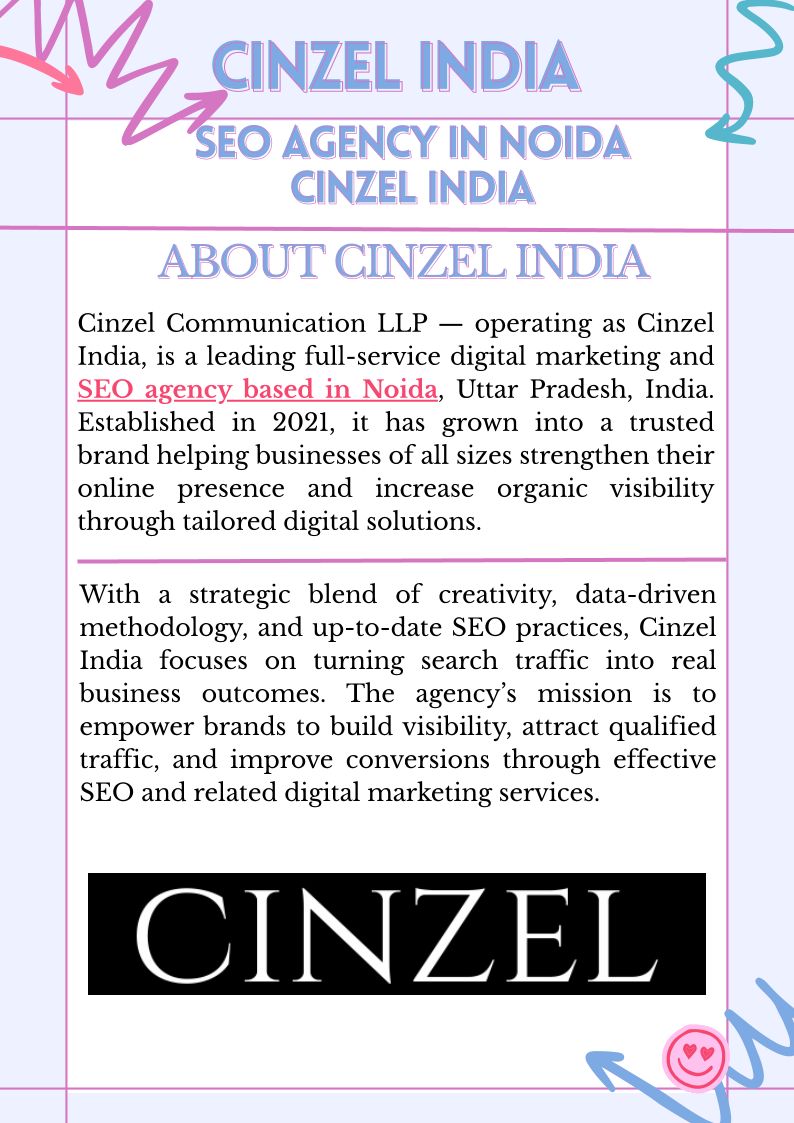 CINZEL INDIA

SEO AGENCY IN NOIDA
CINZEL INDIA

ABOUT CINZEL INDIA

Cinzel Communication LLP — operating as Cinzel India, is a leading full-service digital marketing and SEO agency based in Noida, Uttar Pradesh, India. Established in 2021, it has grown into a trusted brand helping businesses of all sizes strengthen their online presence and increase organic visibility through tailored digital solutions.

With a strategic blend of creativity, data-driven methodology, and up-to-date SEO practices, Cinzel India focuses on turning search traffic into real business outcomes. The agency's mission is to empower brands to build visibility, attract qualified traffic, and improve conversions through effective SEO and related digital marketing services.

CINZEL